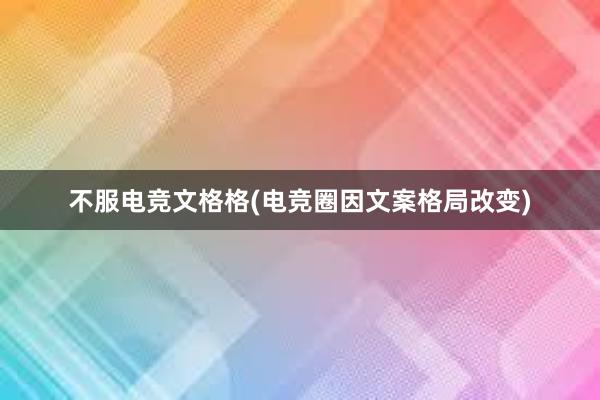 不服电竞文格格(电竞圈因文案格局改变)